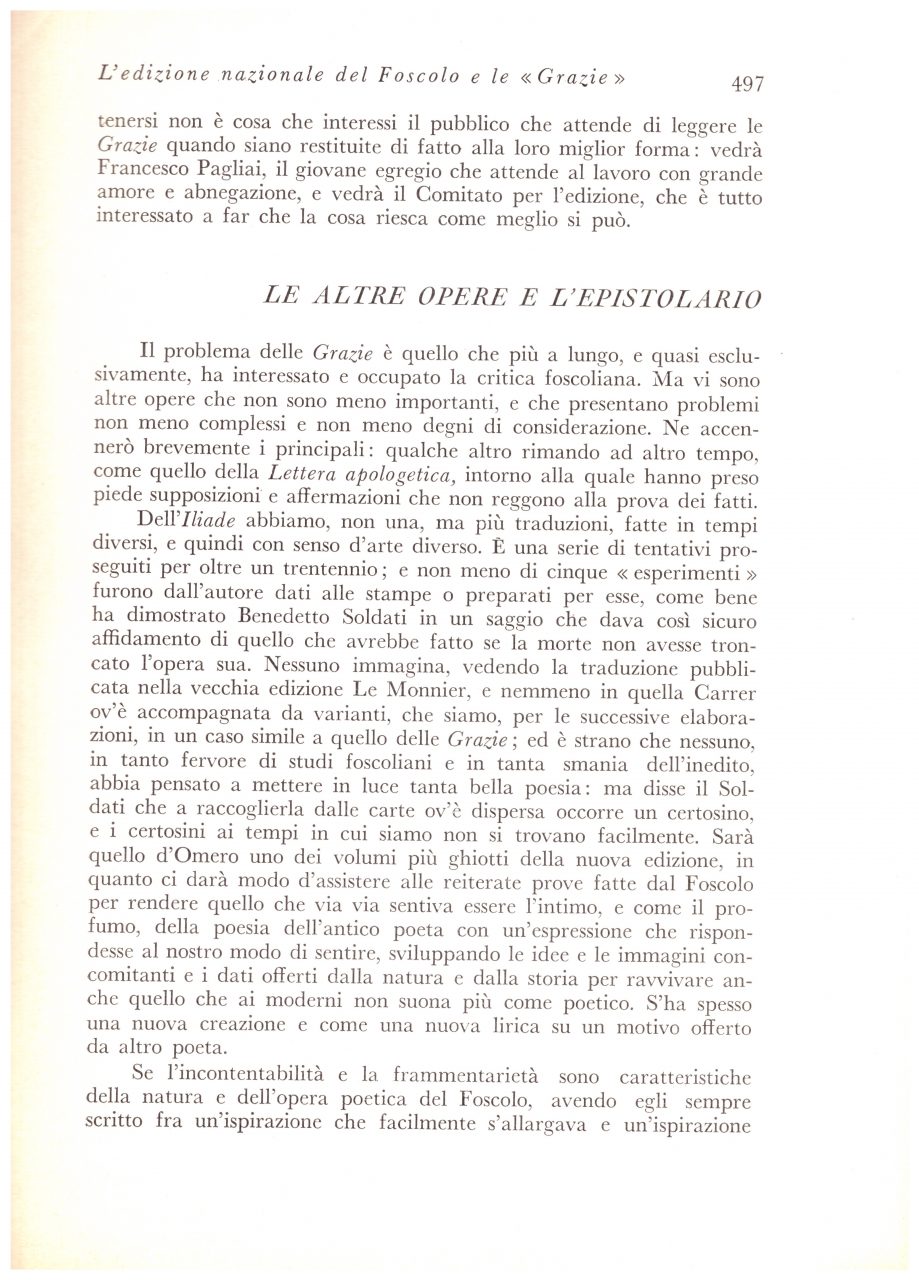 L'edizione nazionale del Foscolo e le «Grazie» 497

tenersi non è cosa che interessi il pubblico che attende di leggere le Grazie quando siano restituite di fatto alla loro miglior forma: vedrà Francesco Pagliai, il giovane egregio che attende al lavoro con grande amore e abnegazione, e vedrà il Comitato per l'edizione, che è tutto interessato a far che la cosa riesca come meglio si può.

LE ALTRE OPERE E L'EPISTOLARIO

Il problema delle Grazie è quello che più a lungo, e quasi esclusivamente, ha interessato e occupato la critica foscoliana. Ma vi sono altre opere che non sono meno importanti, e che presentano problemi non meno complessi e non meno degni di considerazione. Ne accennerò brevemente i principali: qualche altro rimando ad altro tempo, come quello della Lettera apologetica, intorno alla quale hanno preso piede supposizioni e affermazioni che non reggono alla prova dei fatti.

Dell'Iliade abbiamo, non una, ma più traduzioni, fatte in tempi diversi, e quindi con senso d'arte diverso. È una serie di tentativi proseguiti per oltre un trentennio; e non meno di cinque «esperimenti» furono dall'autore dati alle stampe o preparati per esse, come bene ha dimostrato Benedetto Soldati in un saggio che dava così sicuro affidamento di quello che avrebbe fatto se la morte non avesse troncato l'opera sua. Nessuno immagina, vedendo la traduzione pubblicata nella vecchia edizione Le Monnier, e nemmeno in quella Carrer ov'è accompagnata da varianti, che siamo, per le successive elaborazioni, in un caso simile a quello delle Grazie; ed è strano che nessuno, in tanto fervore di studi foscoliani e in tanta smania dell'inedito, abbia pensato a mettere in luce tanta bella poesia: ma disse il Soldati che a raccoglierla dalle carte ov'è dispersa occorre un certosino, e i certosini ai tempi in cui siamo non si trovano facilmente. Sarà quello d'Omero uno dei volumi più ghiotti della nuova edizione, in quanto ci darà modo d'assistere alle reiterate prove fatte dal Foscolo per rendere quello che via via sentiva essere l'intimo, e come il profumo, della poesia dell'antico poeta con un'espressione che rispondesse al nostro modo di sentire, sviluppando le idee e le immagini concomitanti e i dati offerti dalla natura e dalla storia per ravvivare anche quello che ai moderni non suona più come poetico. S'ha spesso una nuova creazione e come una nuova lirica su un motivo offerto da altro poeta.

Se l'incontentabilità e la frammentarietà sono caratteristiche della natura e dell'opera poetica del Foscolo, avendo egli sempre scritto fra un'ispirazione che facilmente s'allargava e un'ispirazione